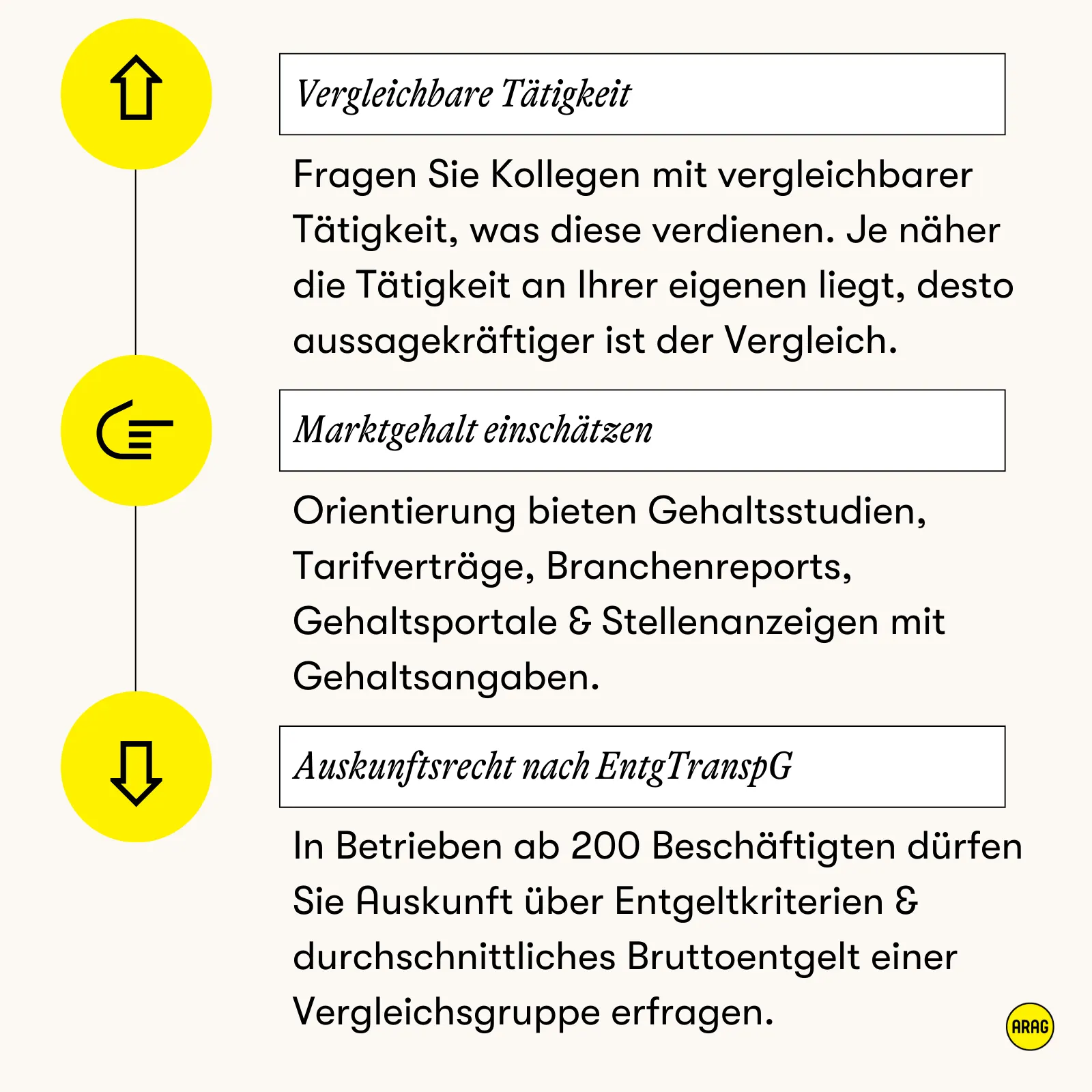 Vergleichbare Tätigkeit

Fragen Sie Kollegen mit vergleichbarer Tätigkeit, was diese verdienen. Je näher die Tätigkeit an Ihrer eigenen liegt, desto aussagekräftiger ist der Vergleich.

Marktgehalt einschätzen

Orientierung bieten Gehaltsstudien, Tarifverträge, Branchenreports, Gehaltsportale & Stellenanzeigen mit Gehaltsangaben.

Auskunftsrecht nach EntgTranspG

In Betrieben ab 200 Beschäftigten dürfen Sie Auskunft über Entgeltkriterien & durchschnittliches Bruttoentgelt einer Vergleichsgruppe erfragen.

ARAG